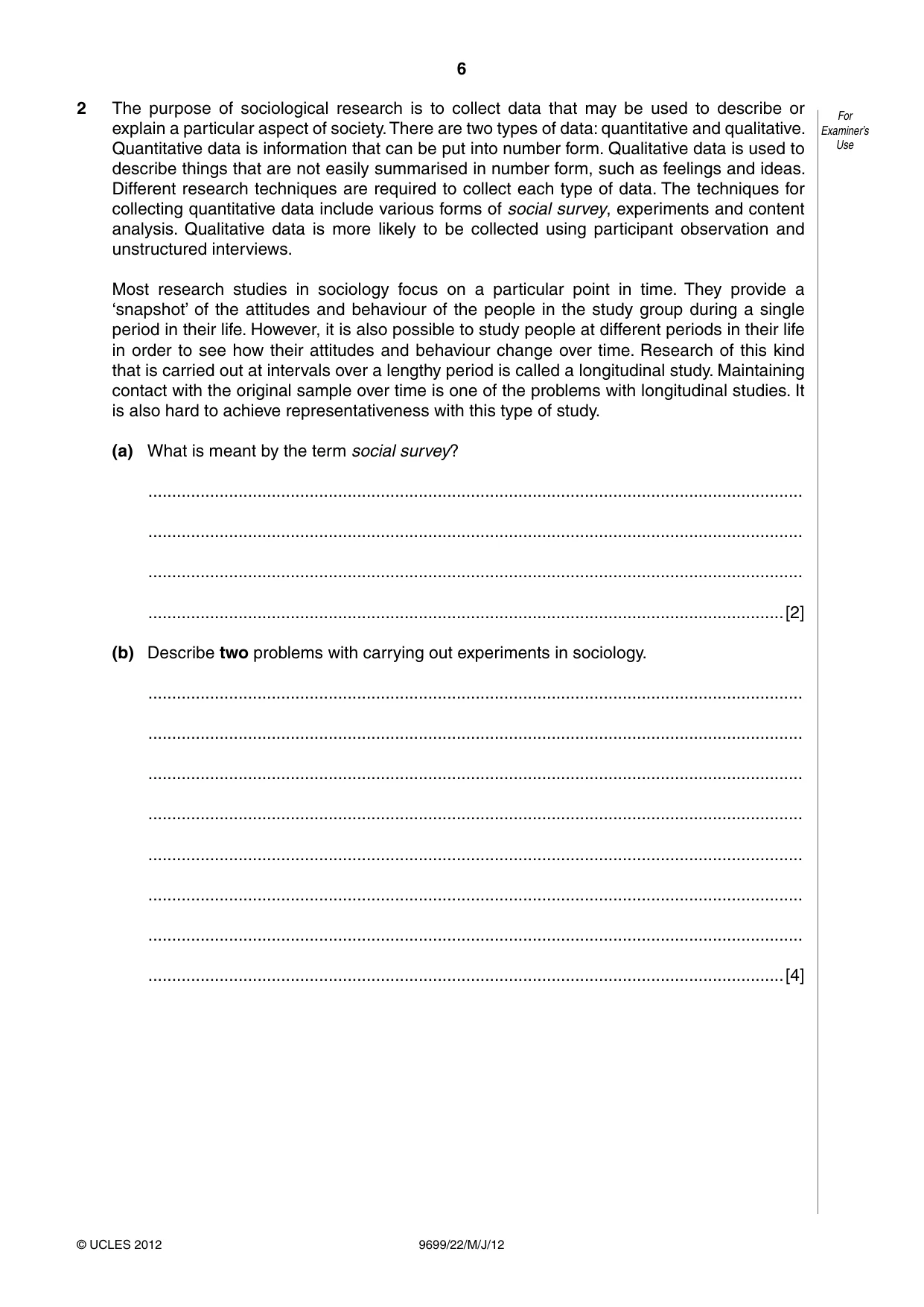 6

For Examiner's Use

2 The purpose of sociological research is to collect data that may be used to describe or explain a particular aspect of society. There are two types of data: quantitative and qualitative. Quantitative data is information that can be put into number form. Qualitative data is used to describe things that are not easily summarised in number form, such as feelings and ideas. Different research techniques are required to collect each type of data. The techniques for collecting quantitative data include various forms of social survey, experiments and content analysis. Qualitative data is more likely to be collected using participant observation and unstructured interviews.

Most research studies in sociology focus on a particular point in time. They provide a 'snapshot' of the attitudes and behaviour of the people in the study group during a single period in their life. However, it is also possible to study people at different periods in their life in order to see how their attitudes and behaviour change over time. Research of this kind that is carried out at intervals over a lengthy period is called a longitudinal study. Maintaining contact with the original sample over time is one of the problems with longitudinal studies. It is also hard to achieve representativeness with this type of study.

(a) What is meant by the term social survey?

____

____

____

____ [2]

(b) Describe two problems with carrying out experiments in sociology.

____

____

____

____

____

____

____

____ [4]

© UCLES 2012 9699/22/M/J/12